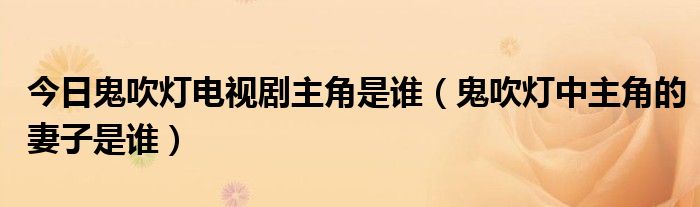 今日鬼吹灯电视剧主角是谁（鬼吹灯中主角的妻子是谁）